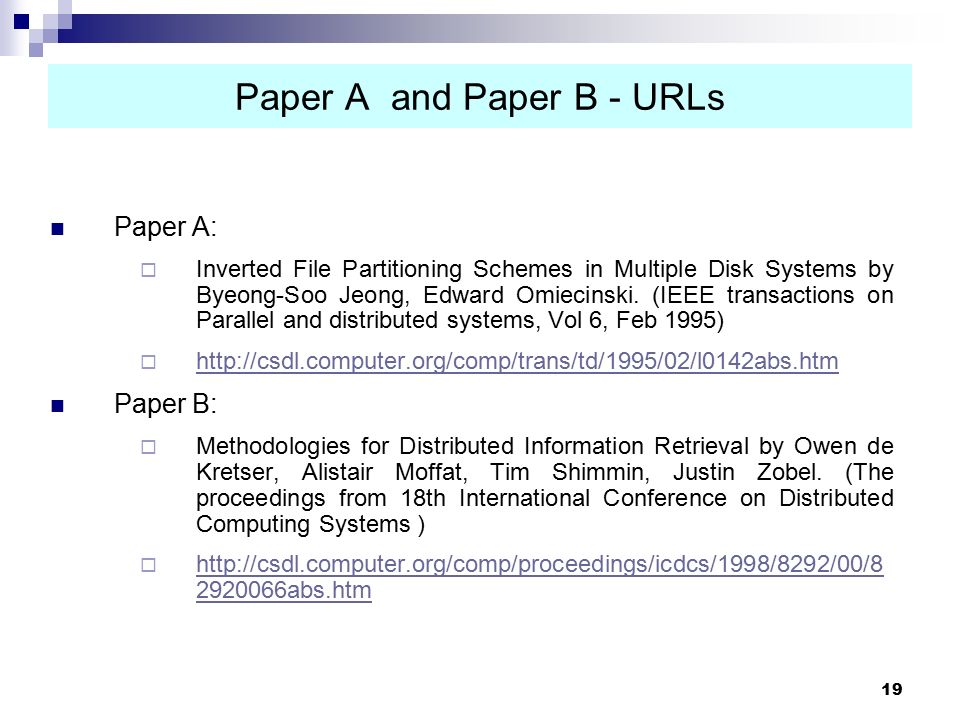 Paper A and Paper B - URLs

Paper A:

Inverted File Partitioning Schemes in Multiple Disk Systems by Byeong-Soo Jeong, Edward Omiecinski. (IEEE transactions on Parallel and distributed systems, Vol 6, Feb 1995)

http://csdl.computer.org/comp/trans/td/1995/02/l0142abs.htm

Paper B:

Methodologies for Distributed Information Retrieval by Owen de Kretser, Alistair Moffat, Tim Shimmin, Justin Zobel. (The proceedings from 18th International Conference on Distributed Computing Systems )

http://csdl.computer.org/comp/proceedings/icdcs/1998/8292/00/82920066abs.htm

19